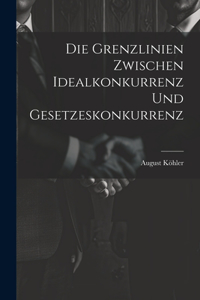 Die Grenzlinien Zwischen Idealkonkurrenz Und Gesetzeskonkurrenz

August Köhler